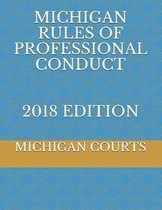 MICHIGAN RULES OF PROFESSIONAL CONDUCT

2018 EDITION

MICHIGAN COURTS